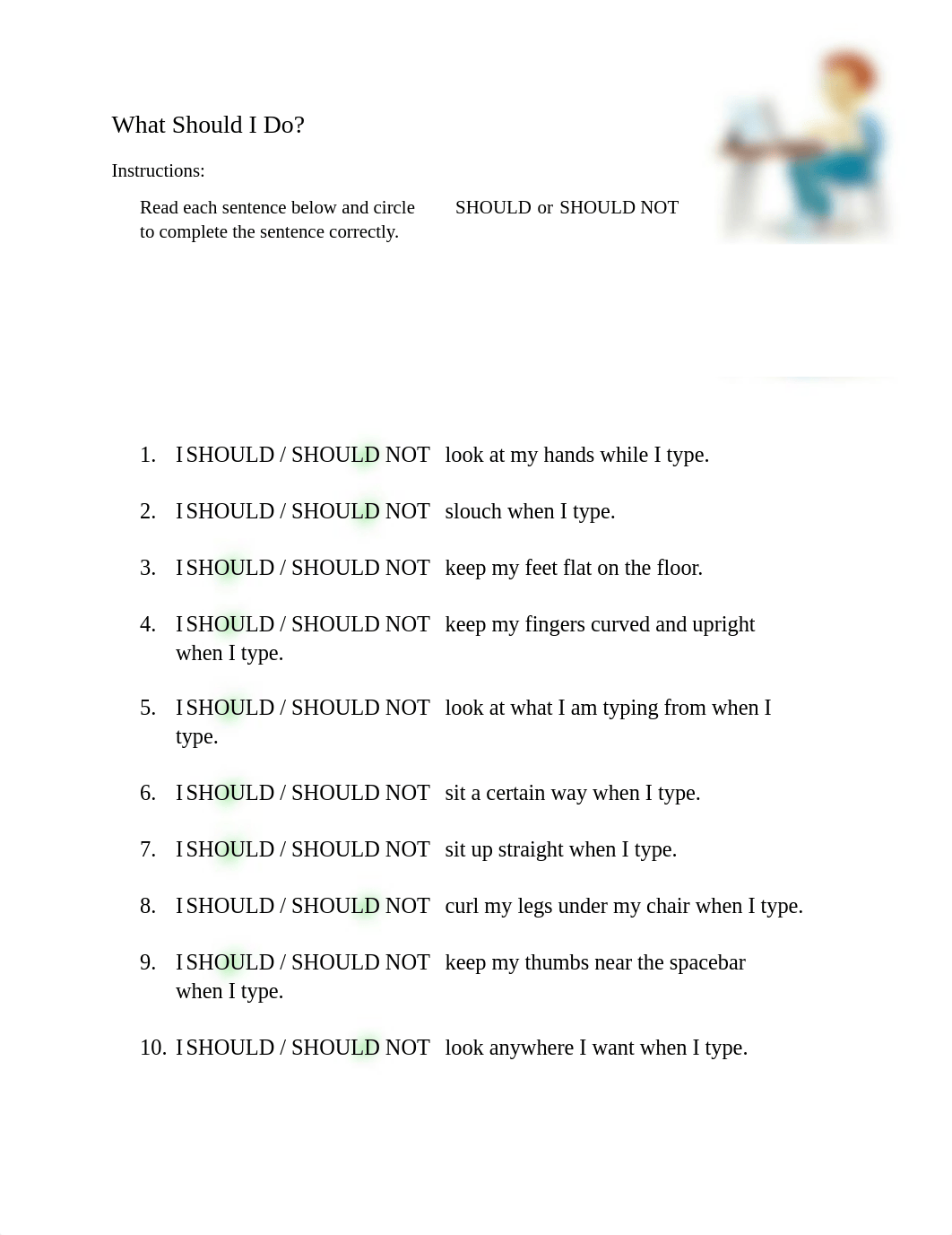 What Should I Do?

Instructions:

Read each sentence below and circle SHOULD or SHOULD NOT to complete the sentence correctly.

1. I SHOULD / SHOULD NOT look at my hands while I type.

2. I SHOULD / SHOULD NOT slouch when I type.

3. I SHOULD / SHOULD NOT keep my feet flat on the floor.

4. I SHOULD / SHOULD NOT keep my fingers curved and upright when I type.

5. I SHOULD / SHOULD NOT look at what I am typing from when I type.

6. I SHOULD / SHOULD NOT sit a certain way when I type.

7. I SHOULD / SHOULD NOT sit up straight when I type.

8. I SHOULD / SHOULD NOT curl my legs under my chair when I type.

9. I SHOULD / SHOULD NOT keep my thumbs near the spacebar when I type.

10. I SHOULD / SHOULD NOT look anywhere I want when I type.